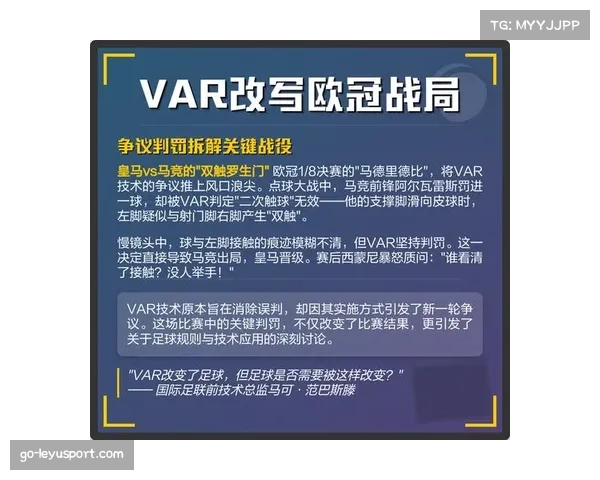 TG: MYYJJPP

VAR改写欧冠战局

争议判罚拆解关键战役

皇马vs马竞的"双触罗生门" 欧冠1/8决赛的"马德里德比"，将VAR技术的争议推上风口浪尖。点球大战中，马竞前锋阿尔瓦雷斯罚进一球，却被VAR判定"二次触球"无效——他的支撑脚滑向皮球时，左脚疑似与射门脚右脚产生"双触"。

慢镜头中，球与左脚接触的痕迹模糊不清，但VAR坚持判罚。这一决定直接导致马竞出局，皇马晋级。赛后西蒙尼暴怒质问："谁看清了接触？没人举手！"

VAR技术原本旨在消除误判，却因其实施方式引发了新一轮争议。这场比赛中的关键判罚，不仅改变了比赛结果，更引发了关于足球规则与技术应用的深刻讨论。

"VAR改变了足球，但足球是否需要被这样改变？"
—— 国际足联前技术总监马可·范巴斯滕

go-leyusport.com